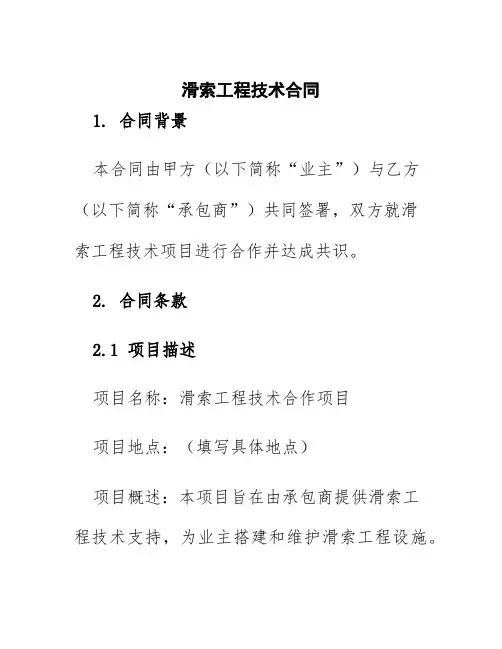 滑索工程技术合同

1. 合同背景

本合同由甲方（以下简称“业主”）与乙方（以下简称“承包商”）共同签署，双方就滑索工程技术项目进行合作并达成共识。

2. 合同条款

2.1 项目描述

项目名称：滑索工程技术合作项目

项目地点：（填写具体地点）

项目概述：本项目旨在由承包商提供滑索工程技术支持，为业主搭建和维护滑索工程设施。